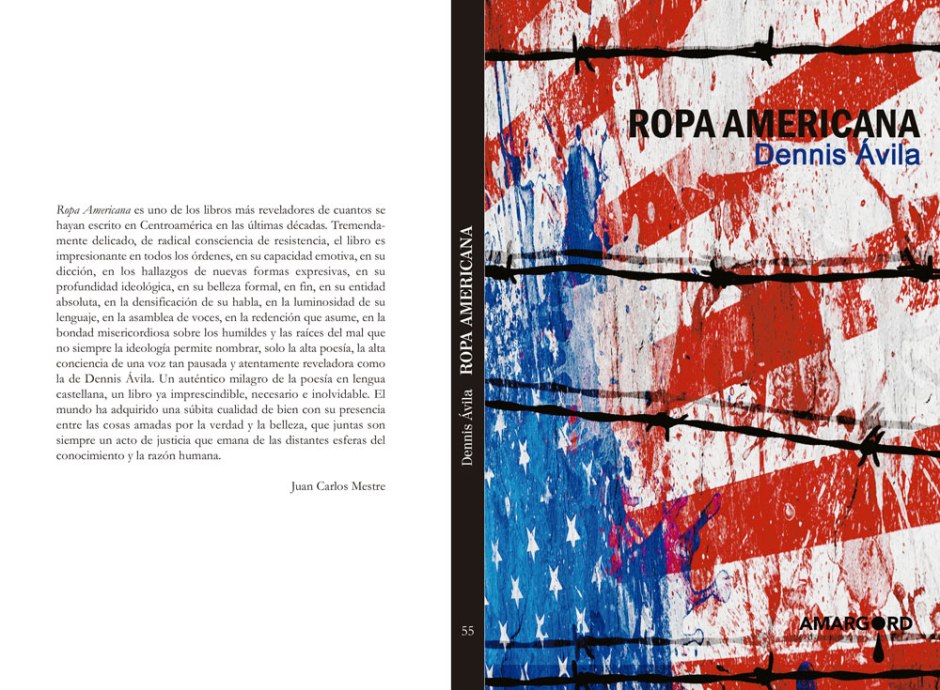 Ropa Americana es uno de los libros más reveladores de cuantos se hayan escrito en Centroamérica en las últimas décadas. Tremendamente delicado, de radical consciencia de resistencia, el libro es impresionante en todos los órdenes, en su capacidad emotiva, en su dicción, en los hallazgos de nuevas formas expresivas, en su profundidad ideológica, en su belleza formal, en fin, en su entidad absoluta, en la densificación de su habla, en la luminosidad de su lenguaje, en la asamblea de voces, en la redención que asume, en la bondad misericordiosa sobre los humildes y las raíces del mal que no siempre la ideología permite nombrar, solo la alta poesía, la alta conciencia de una voz tan pausada y atentamente reveladora como la de Dennis Ávila. Un auténtico milagro de la poesía en lengua castellana, un libro ya imprescindible, necesario e inolvidable. El mundo ha adquirido una súbita cualidad de bien con su presencia entre las cosas amadas por la verdad y la belleza, que juntas son siempre un acto de justicia que emana de las distantes esferas del conocimiento y la razón humana.

Juan Carlos Mestre

Dennis Ávila ROPA AMERICANA

55

ROPA AMERICANA
Dennis Ávila

AMARGORD